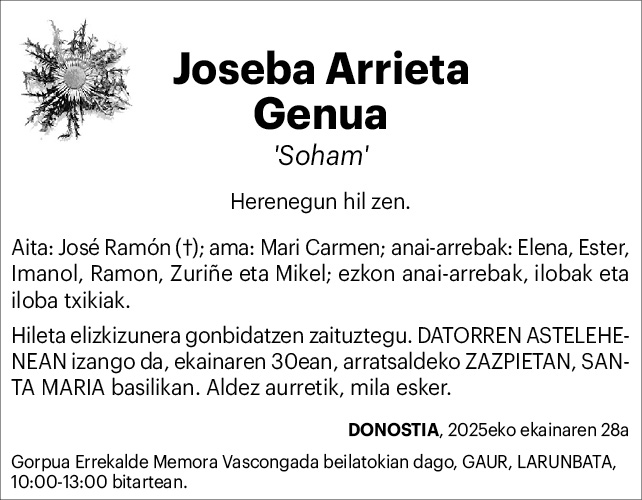 Joseba Arrieta Genua

'Soham'

Herenegun hil zen.

Aita: José Ramón (†); ama: Mari Carmen; anai-arrebak: Elena, Ester, Imanol, Ramon, Zuriñe eta Mikel; ezkon anai-arrebak, ilobak eta iloba txikiak.

Hileta elizkizunera gonbidatzen zaituztegu. DATORREN ASTELEHENEAN izango da, ekainaren 30ean, arratsaldeko ZAZPIETAN, SANTA MARIA basilikan. Aldez aurretik, mila esker.

DONOSTIA, 2025eko ekainaren 28a

Gorpua Errekalde Memora Vascongada beilatokian dago, GAUR, LARUNBATA, 10:00-13:00 bitartean.